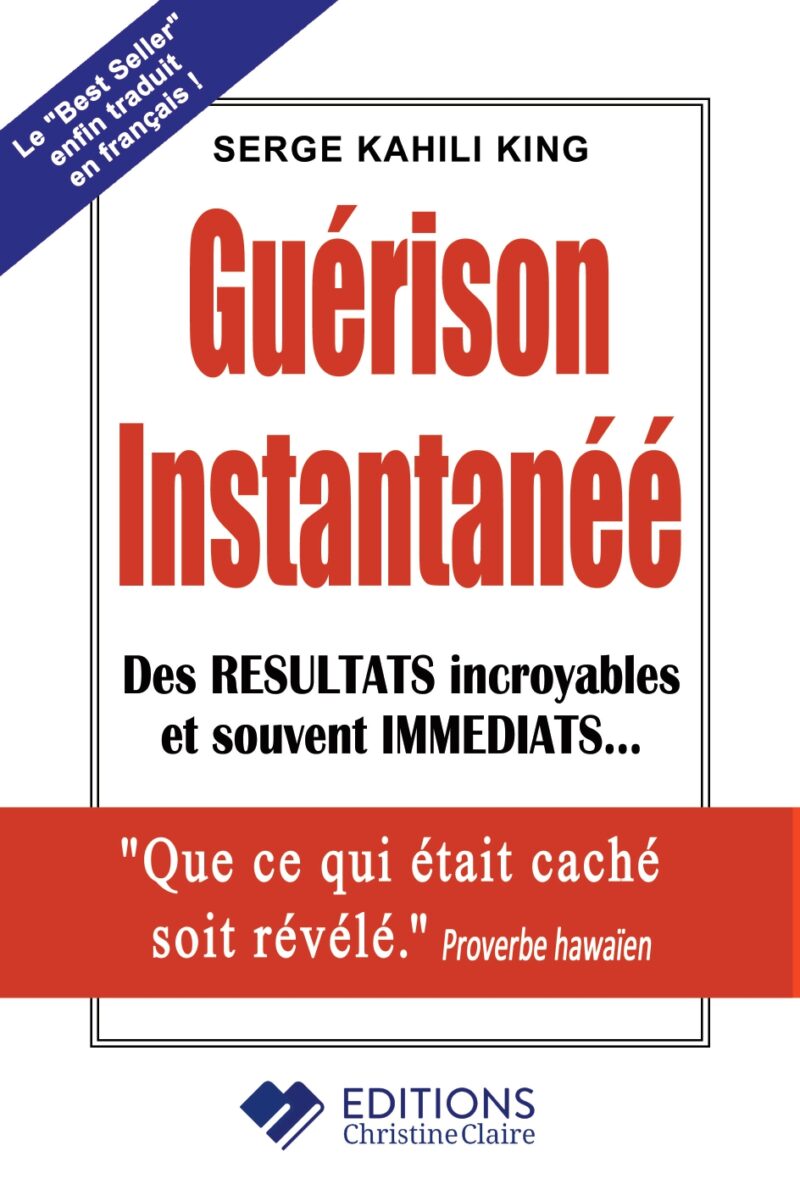 Le "Best Seller" enfin traduit en français !

SERGE KAHILI KING

Guérison Instantanéé

Des RESULTATS incroyables et souvent IMMEDIATS...

"Que ce qui était caché soit révélé." Proverbe hawaïen

EDITIONS
Christine Claire